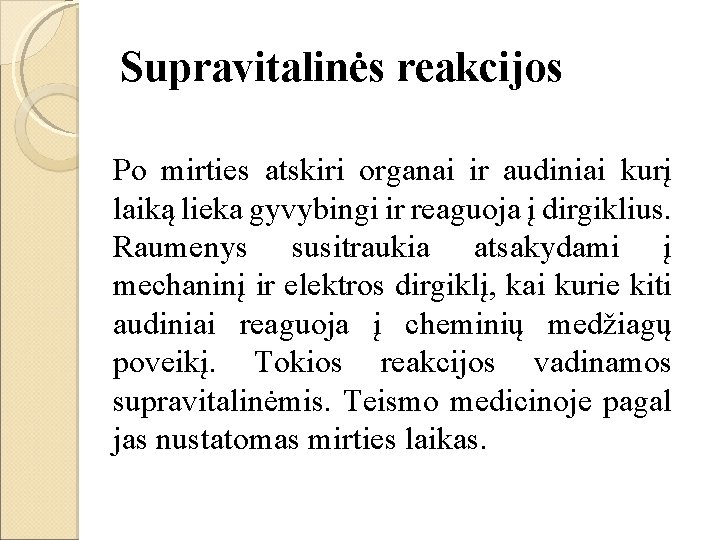 Supravitalinės reakcijos

Po mirties atskiri organai ir audiniai kurį laiką lieka gyvybingi ir reaguoja į dirgiklius. Raumenys susitraukia atsakydami į mechaninį ir elektros dirgiklį, kai kurie kiti audiniai reaguoja į cheminių medžiagų poveikį. Tokios reakcijos vadinamos supravitalinėmis. Teismo medicinoje pagal jas nustatomas mirties laikas.